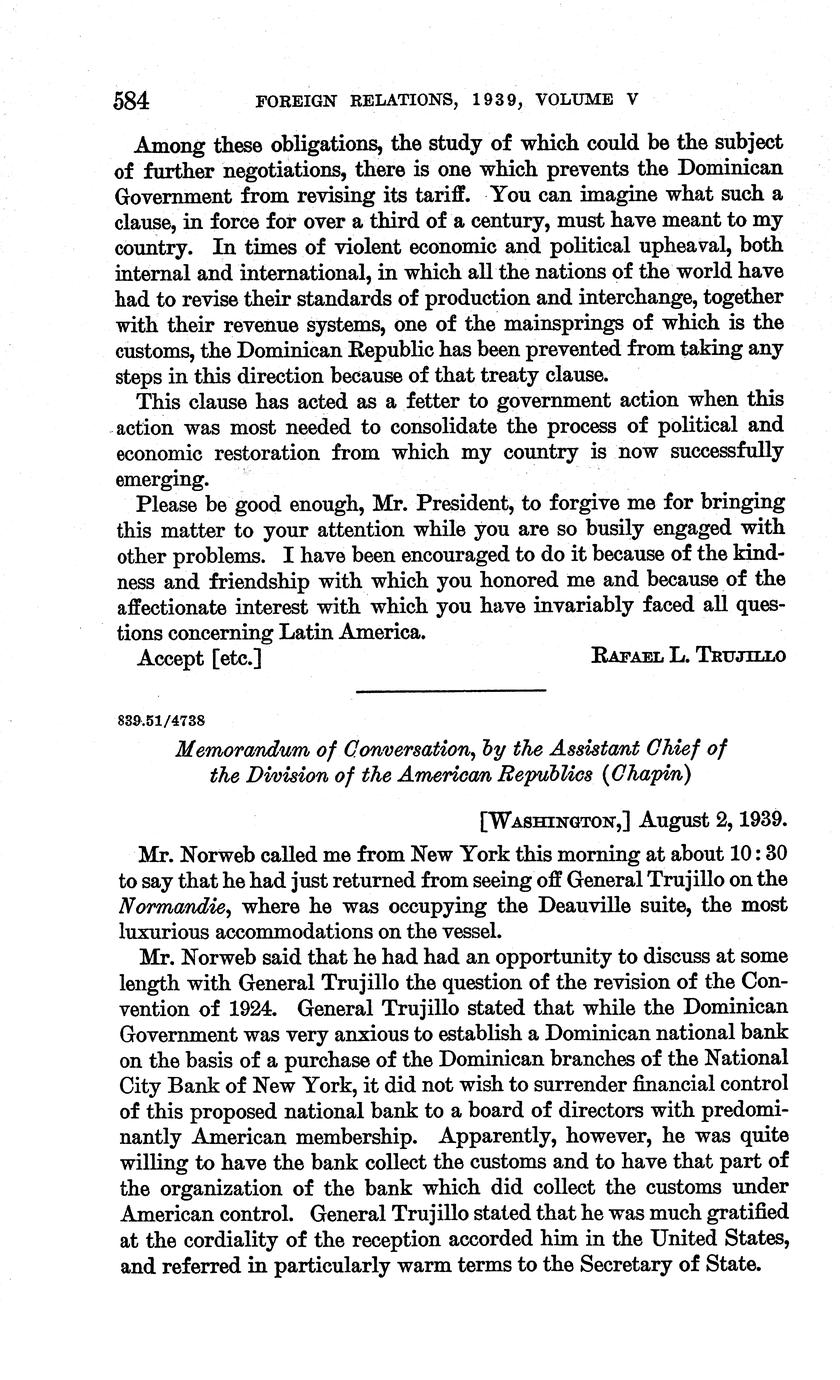 584 FOREIGN RELATIONS, 1939, VOLUME V

Among these obligations, the study of which could be the subject of further negotiations, there is one which prevents the Dominican Government from revising its tariff. You can imagine what such a clause, in force for over a third of a century, must have meant to my country. In times of violent economic and political upheaval, both internal and international, in which all the nations of the world have had to revise their standards of production and interchange, together with their revenue systems, one of the mainsprings of which is the customs, the Dominican Republic has been prevented from taking any steps in this direction because of that treaty clause.

This clause has acted as a fetter to government action when this action was most needed to consolidate the process of political and economic restoration from which my country is now successfully emerging.

Please be good enough, Mr. President, to forgive me for bringing this matter to your attention while you are so busily engaged with other problems. I have been encouraged to do it because of the kindness and friendship with which you honored me and because of the affectionate interest with which you have invariably faced all questions concerning Latin America.

Accept [etc.] RAFAEL L. TRUJILLO

839.51/4738

Memorandum of Conversation, by the Assistant Chief of the Division of the American Republics (Chapin)

[WASHINGTON,] August 2, 1939.

Mr. Norweb called me from New York this morning at about 10:30 to say that he had just returned from seeing off General Trujillo on the Normandie, where he was occupying the Deauville suite, the most luxurious accommodations on the vessel.

Mr. Norweb said that he had had an opportunity to discuss at some length with General Trujillo the question of the revision of the Convention of 1924. General Trujillo stated that while the Dominican Government was very anxious to establish a Dominican national bank on the basis of a purchase of the Dominican branches of the National City Bank of New York, it did not wish to surrender financial control of this proposed national bank to a board of directors with predominantly American membership. Apparently, however, he was quite willing to have the bank collect the customs and to have that part of the organization of the bank which did collect the customs under American control. General Trujillo stated that he was much gratified at the cordiality of the reception accorded him in the United States, and referred in particularly warm terms to the Secretary of State.